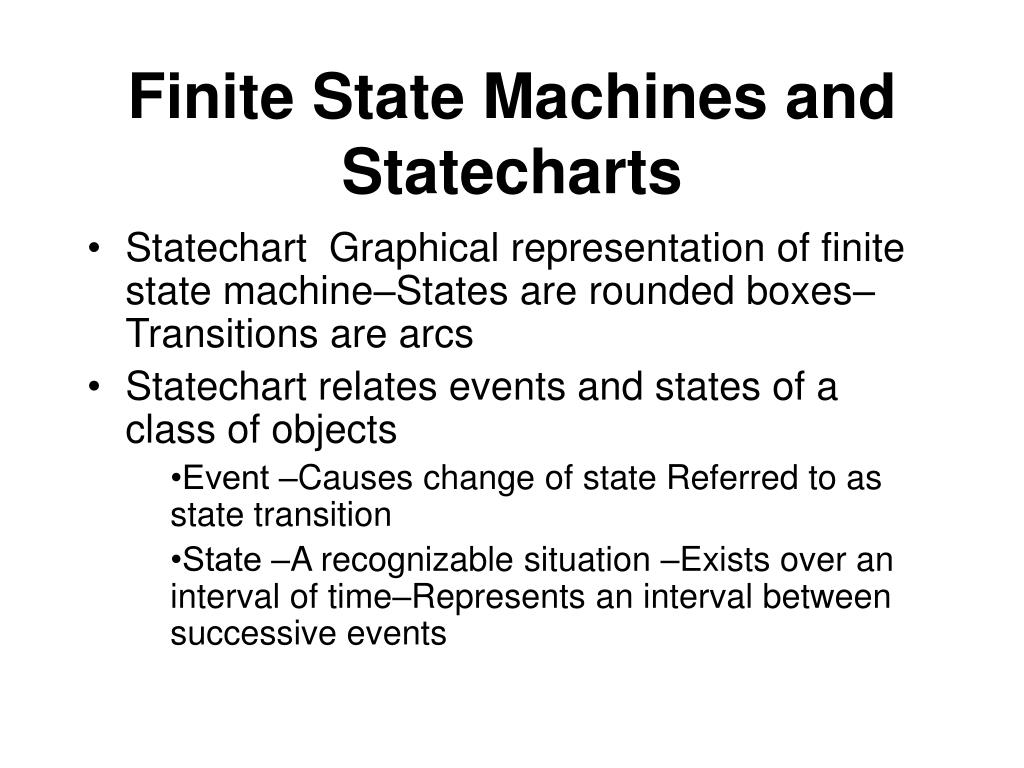 Finite State Machines and Statecharts

• Statechart  Graphical representation of finite state machine–States are rounded boxes–Transitions are arcs
• Statechart relates events and states of a class of objects
•Event –Causes change of state Referred to as state transition
•State –A recognizable situation –Exists over an interval of time–Represents an interval between successive events